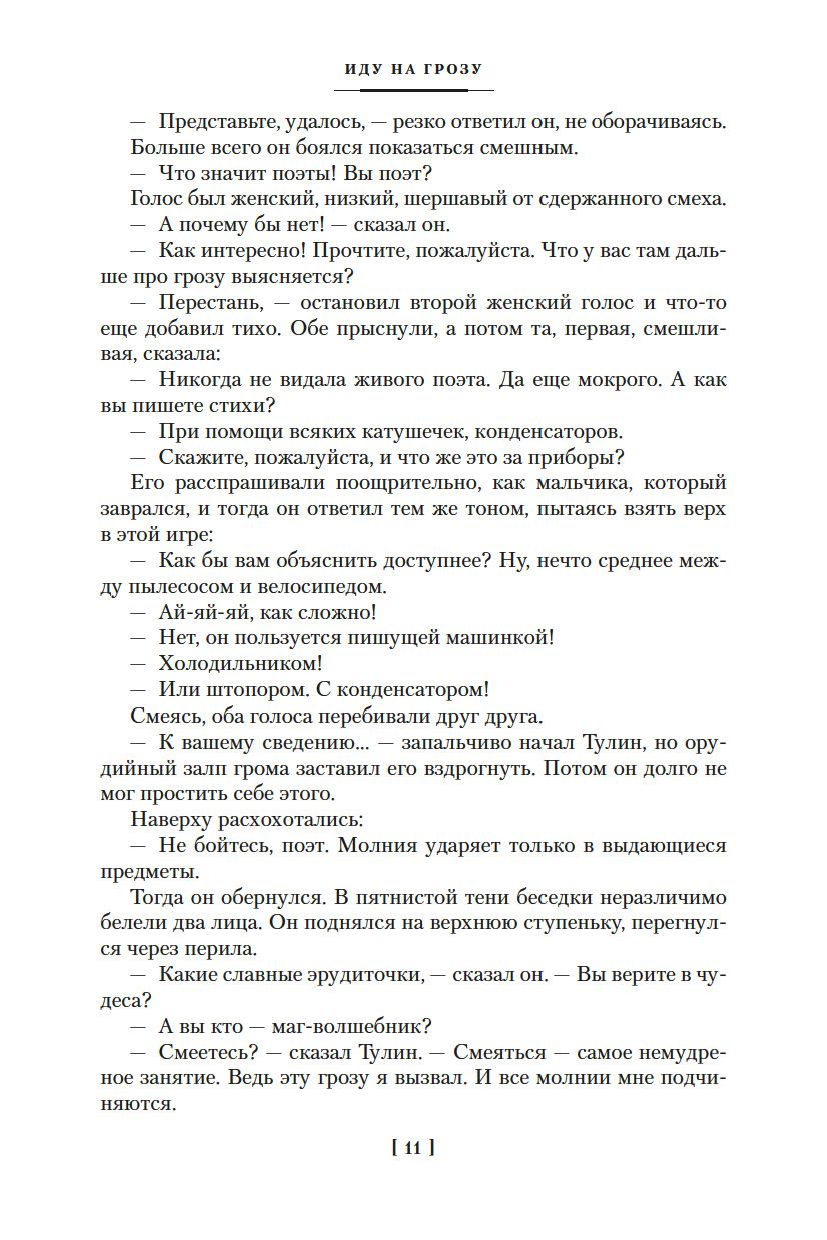 ИДУ НА ГРОЗУ

— Представьте, удалось, — резко ответил он, не оборачиваясь. Больше всего он боялся показаться смешным.

— Что значит поэты! Вы поэт?

Голос был женский, низкий, шершавый от сдержанного смеха.

— А почему бы нет! — сказал он.

— Как интересно! Прочтите, пожалуйста. Что у вас там дальше про грозу выясняется?

— Перестань, — остановил второй женский голос и что-то еще добавил тихо. Обе прыснули, а потом та, первая, смешливая, сказала:

— Никогда не видала живого поэта. Да еще мокрого. А как вы пишете стихи?

— При помощи всяких катушечек, конденсаторов.

— Скажите, пожалуйста, и что же это за приборы?

Его расспрашивали поощрительно, как мальчика, который заврался, и тогда он ответил тем же тоном, пытаясь взять верх в этой игре:

— Как бы вам объяснить доступнее? Ну, нечто среднее между пылесосом и велосипедом.

— Ай-яй-яй, как сложно!

— Нет, он пользуется пишущей машинкой!

— Холодильником!

— Или штопором. С конденсатором!

Смеясь, оба голоса перебивали друг друга.

— К вашему сведению... — запальчиво начал Тулин, но орудийный залп грома заставил его вздрогнуть. Потом он долго не мог простить себе этого.

Наверху расхохотались:

— Не бойтесь, поэт. Молния ударяет только в выдающиеся предметы.

Тогда он обернулся. В пятнистой тени беседки неразличимо белели два лица. Он поднялся на верхнюю ступеньку, перегнулся через перила.

— Какие славные эрудиточки, — сказал он. — Вы верите в чудеса?

— А вы кто — маг-волшебник?

— Смеетесь? — сказал Тулин. — Смеяться — самое немудреное занятие. Ведь эту грозу я вызвал. И все молнии мне подчиняются.

[ 11 ]